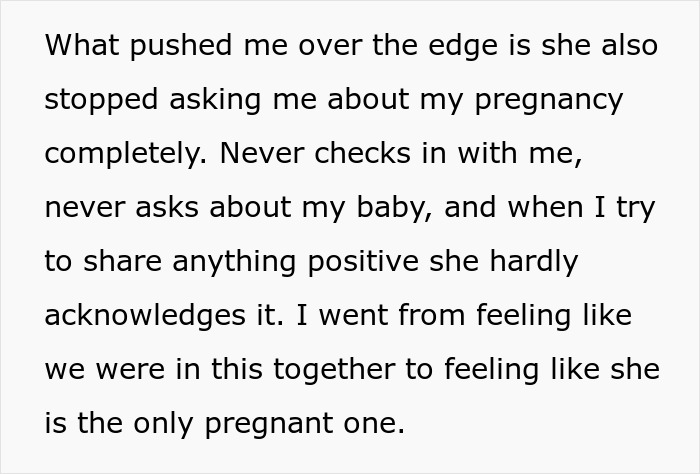 What pushed me over the edge is she also stopped asking me about my pregnancy completely. Never checks in with me, never asks about my baby, and when I try to share anything positive she hardly acknowledges it. I went from feeling like we were in this together to feeling like she is the only pregnant one.